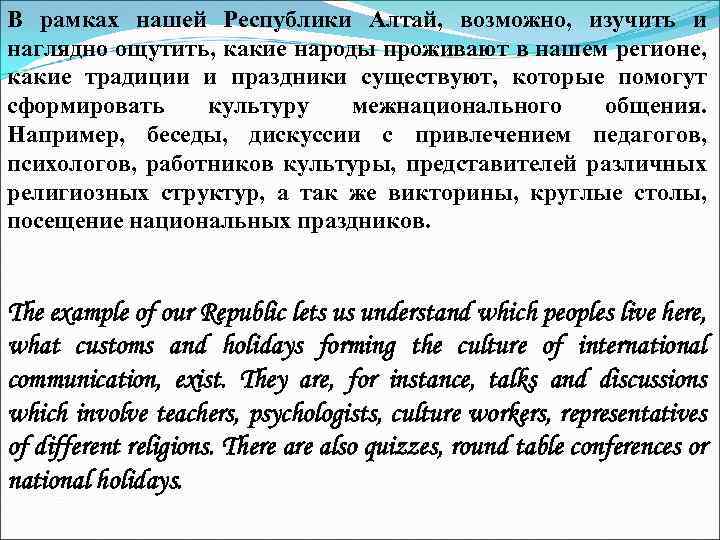 В рамках нашей Республики Алтай, возможно, изучить и наглядно ощутить, какие народы проживают в нашем регионе, какие традиции и праздники существуют, которые помогут сформировать культуру межнационального общения. Например, беседы, дискуссии с привлечением педагогов, психологов, работников культуры, представителей различных религиозных структур, а так же викторины, круглые столы, посещение национальных праздников.

The example of our Republic lets us understand which peoples live here, what customs and holidays forming the culture of international communication, exist. They are, for instance, talks and discussions which involve teachers, psychologists, culture workers, representatives of different religions. There are also quizzes, round table conferences or national holidays.